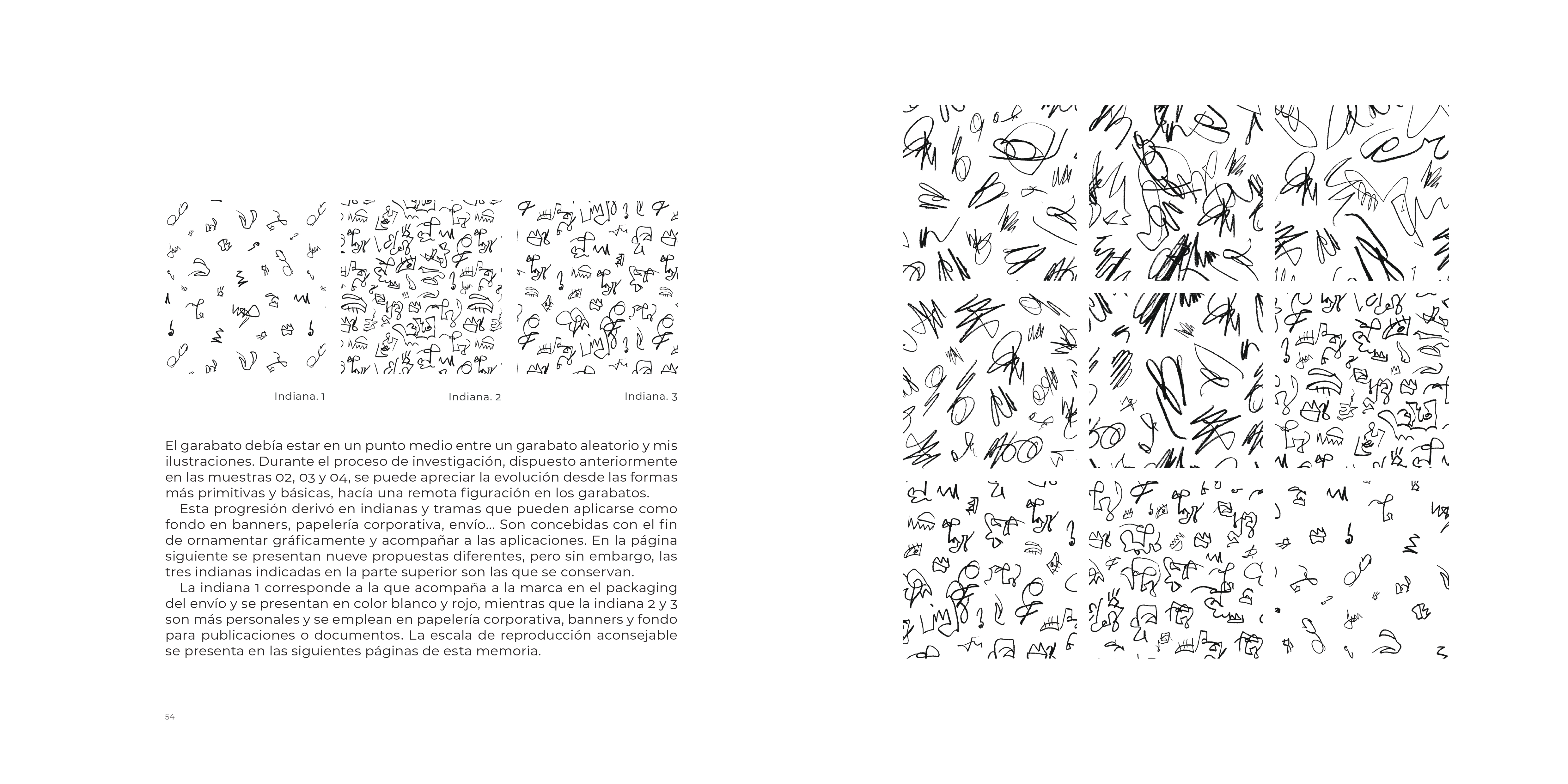 Indiana. 1

Indiana. 2

Indiana. 3

El garabato debía estar en un punto medio entre un garabato aleatorio y mis ilustraciones. Durante el proceso de investigación, dispuesto anteriormente en las muestras 02, 03 y 04, se puede apreciar la evolución desde las formas más primitivas y básicas, hacía una remota figuración en los garabatos.
Esta progresión derivó en indianas y tramas que pueden aplicarse como fondo en banners, papelería corporativa, envío... Son concebidas con el fin de ornamentar gráficamente y acompañar a las aplicaciones. En la página siguiente se presentan nueve propuestas diferentes, pero sin embargo, las tres indianas indicadas en la parte superior son las que se conservan.
La indiana 1 corresponde a la que acompaña a la marca en el packaging del envío y se presentan en color blanco y rojo, mientras que la indiana 2 y 3 son más personales y se emplean en papelería corporativa, banners y fondo para publicaciones o documentos. La escala de reproducción aconsejable se presenta en las siguientes páginas de esta memoria.

54